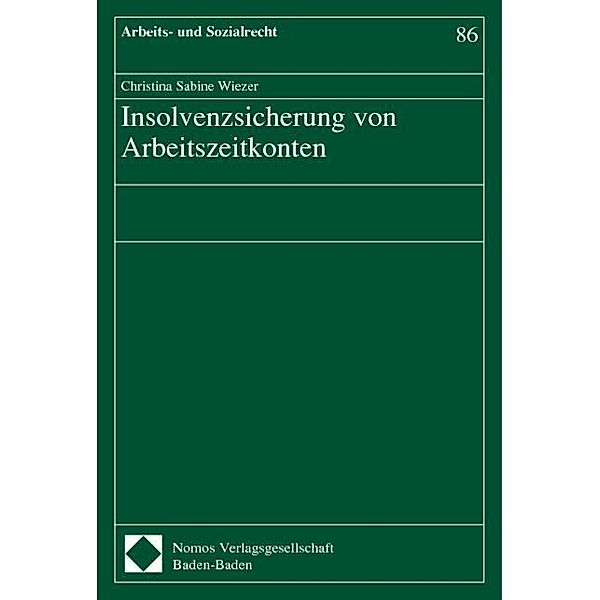 Arbeits- und Sozialrecht

86

Christina Sabine Wiezer

Insolvenzsicherung von Arbeitszeitkonten

Nomos Verlagsgesellschaft
Baden-Baden